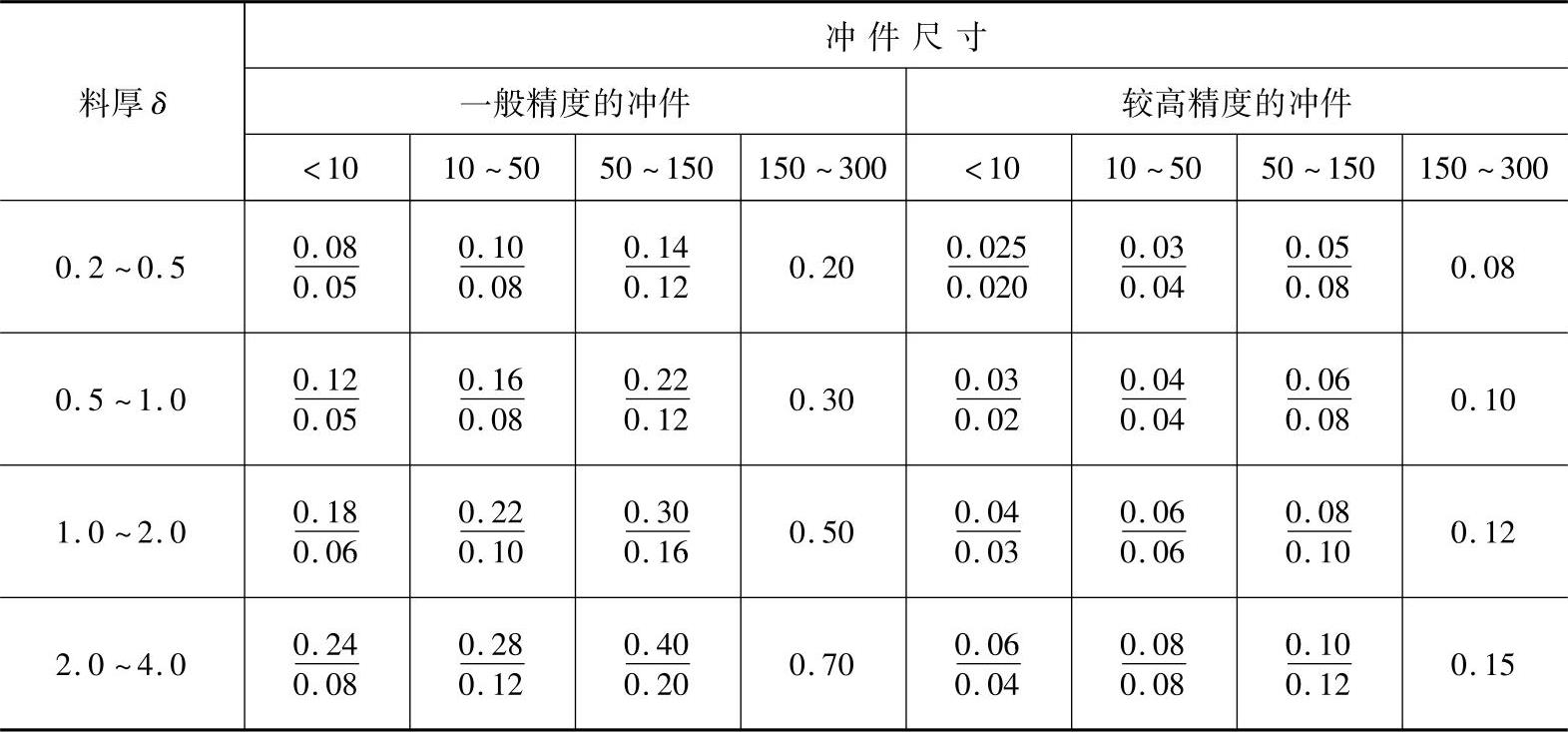 | 料厚$\delta$ | 冲件尺寸 | | | | | | | |
|---|---|---|---|---|---|---|---|---|
| | 一般精度的冲件 | | | | 较高精度的冲件 | | | |
| | <10 | 10~50 | 50~150 | 150~300 | <10 | 10~50 | 50~150 | 150~300 |
| 0.2~0.5 | $\frac{0.08}{0.05}$ | $\frac{0.10}{0.08}$ | $\frac{0.14}{0.12}$ | 0.20 | $\frac{0.025}{0.020}$ | $\frac{0.03}{0.04}$ | $\frac{0.05}{0.08}$ | 0.08 |
| 0.5~1.0 | $\frac{0.12}{0.05}$ | $\frac{0.16}{0.08}$ | $\frac{0.22}{0.12}$ | 0.30 | $\frac{0.03}{0.02}$ | $\frac{0.04}{0.04}$ | $\frac{0.06}{0.08}$ | 0.10 |
| 1.0~2.0 | $\frac{0.18}{0.06}$ | $\frac{0.22}{0.10}$ | $\frac{0.30}{0.16}$ | 0.50 | $\frac{0.04}{0.03}$ | $\frac{0.06}{0.06}$ | $\frac{0.08}{0.10}$ | 0.12 |
| 2.0~4.0 | $\frac{0.24}{0.08}$ | $\frac{0.28}{0.12}$ | $\frac{0.40}{0.20}$ | 0.70 | $\frac{0.06}{0.04}$ | $\frac{0.08}{0.08}$ | $\frac{0.10}{0.12}$ | 0.15 |